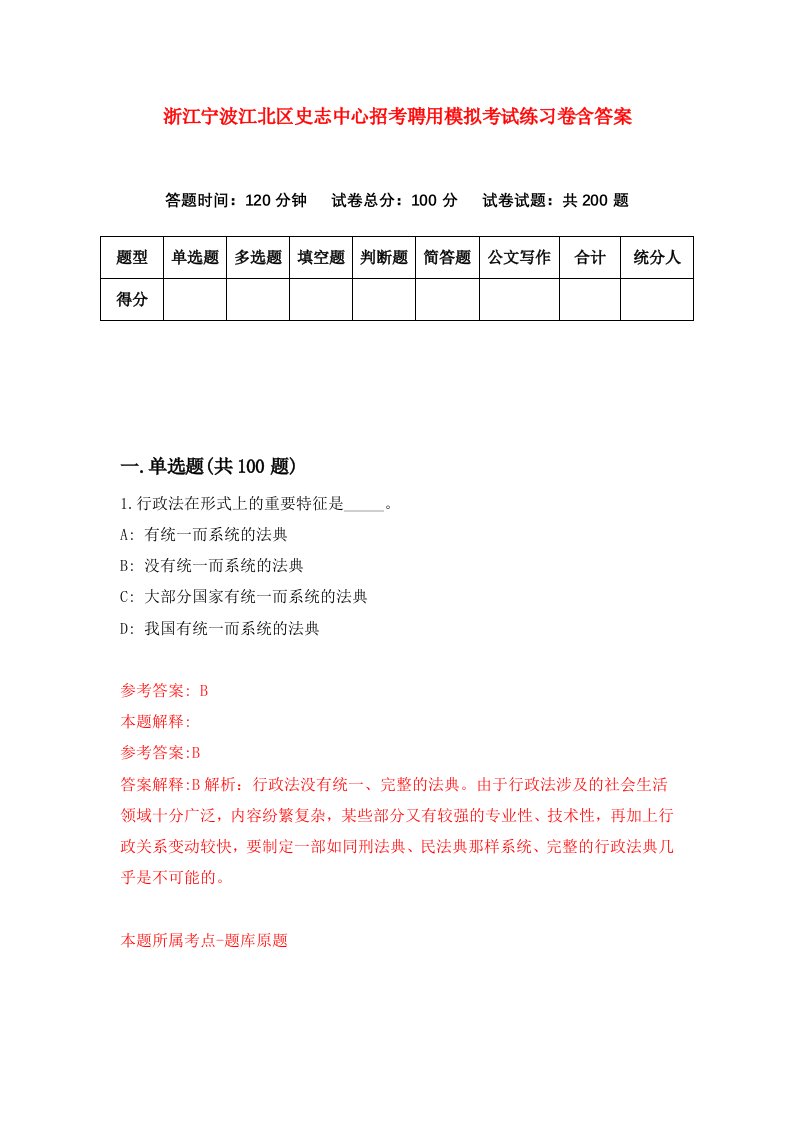 浙江宁波江北区史志中心招考聘用模拟考试练习卷含答案

答题时间：120 分钟　试卷总分：100 分　试卷试题：共 200 题

| 题型 | 单选题 | 多选题 | 填空题 | 判断题 | 简答题 | 公文写作 | 合计 | 统分人 |
|---|---|---|---|---|---|---|---|---|
| 得分 | | | | | | | | |

一.单选题(共 100 题)

1.行政法在形式上的重要特征是_____。

A: 有统一而系统的法典

B: 没有统一而系统的法典

C: 大部分国家有统一而系统的法典

D: 我国有统一而系统的法典

参考答案: B

本题解释:

参考答案:B

答案解释:B 解析：行政法没有统一、完整的法典。由于行政法涉及的社会生活领域十分广泛，内容纷繁复杂，某些部分又有较强的专业性、技术性，再加上行政关系变动较快，要制定一部如同刑法典、民法典那样系统、完整的行政法典几乎是不可能的。

本题所属考点-题库原题